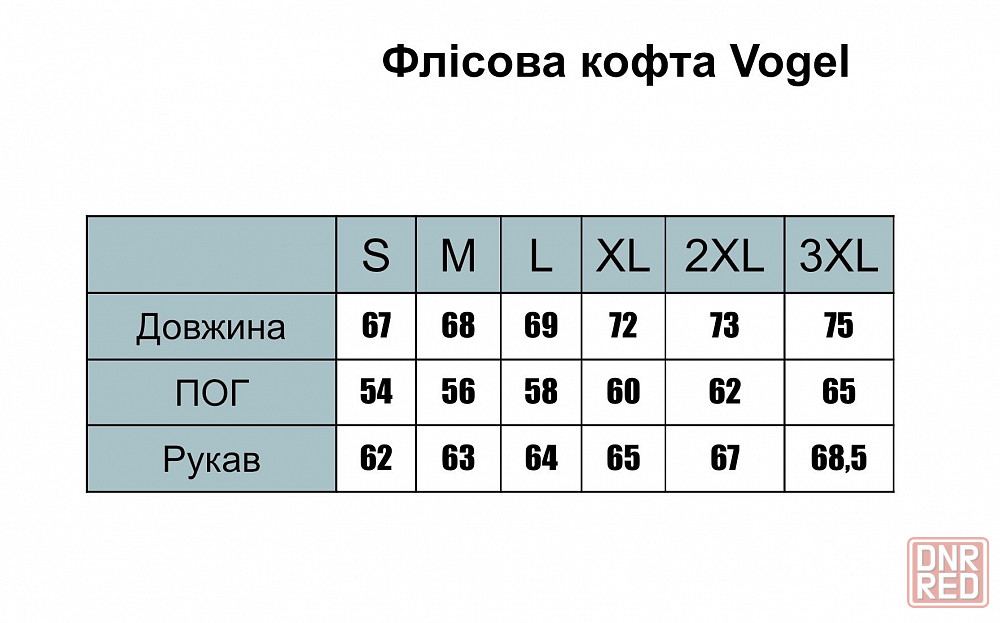 Флісова кофта Vogel

| | S | M | L | XL | 2XL | 3XL |
|---|---|---|---|---|---|---|
| Довжина | 67 | 68 | 69 | 72 | 73 | 75 |
| ПОГ | 54 | 56 | 58 | 60 | 62 | 65 |
| Рукав | 62 | 63 | 64 | 65 | 67 | 68,5 |

DNR RED